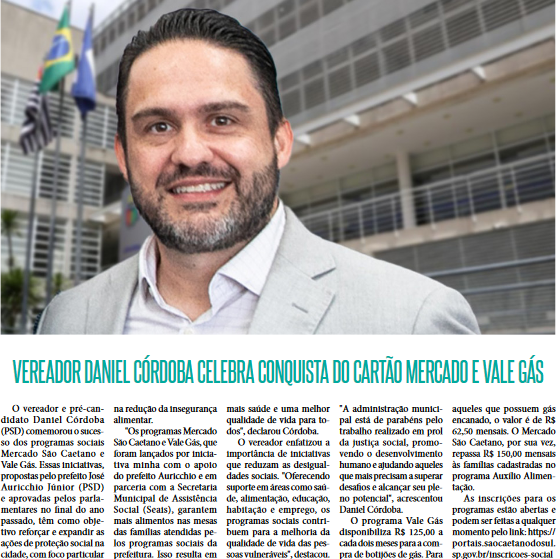 VEREADOR DANIEL CÓRDOBA CELEBRA CONQUISTA DO CARTÃO MERCADO E VALE GÁS

O vereador e pré-candidato Daniel Córdoba (PSD) comemorou o sucesso dos programas sociais Mercado São Caetano e Vale Gás. Essas iniciativas, propostas pelo prefeito José Auricchio Júnior (PSD) e aprovadas pelos parlamentares no final do ano passado, têm como objetivo reforçar e expandir as ações de proteção social na cidade, com foco particular na redução da insegurança alimentar.

"Os programas Mercado São Caetano e Vale Gás, que foram lançados por iniciativa minha com o apoio do prefeito Auricchio e em parceria com a Secretaria Municipal de Assistência Social (Seais), garantem mais alimentos nas mesas das famílias atendidas pelos programas sociais da prefeitura. Isso resulta em mais saúde e uma melhor qualidade de vida para todos", declarou Córdoba.

O vereador enfatizou a importância de iniciativas que reduzam as desigualdades sociais. "Oferecendo suporte em áreas como saúde, alimentação, educação, habitação e emprego, os programas sociais contribuem para a melhoria da qualidade de vida das pessoas vulneráveis", destacou. "A administração municipal está de parabéns pelo trabalho realizado em prol da justiça social, promovendo o desenvolvimento humano e ajudando aqueles que mais precisam a superar desafios e alcançar seu pleno potencial", acrescentou Daniel Córdoba.

O programa Vale Gás disponibiliza R$ 125,00 a cada dois meses para a compra de botijões de gás. Para aqueles que possuem gás encanado, o valor é de R$ 62,50 mensais. O Mercado São Caetano, por sua vez, repassa R$ 150,00 mensais às famílias cadastradas no programa Auxílio Alimentação.

As inscrições para os programas estão abertas e podem ser feitas a qualquer momento pelo link: https://portais.saocaetanodosul.sp.gov.br/inscricoes-social